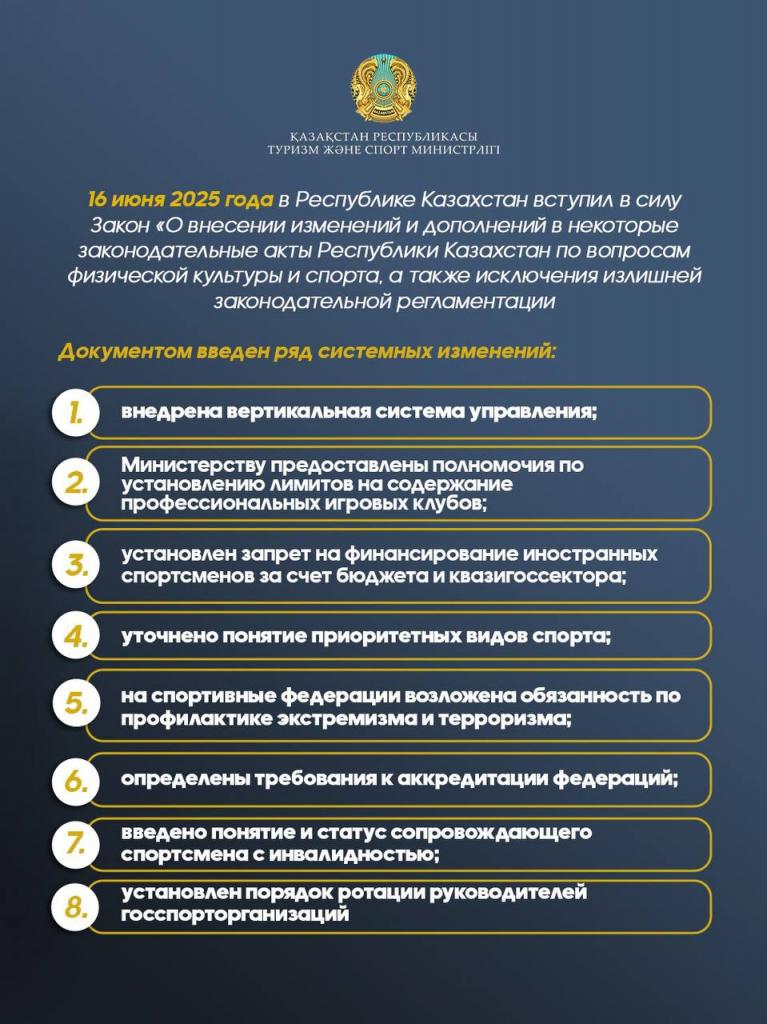 ҚАЗАҚСТАН РЕСПУБЛИКАСЫ
ТУРИЗМ ЖӘНЕ СПОРТ МИНИСТРЛІГІ

16 июня 2025 года в Республике Казахстан вступил в силу Закон «О внесении изменений и дополнений в некоторые законодательные акты Республики Казахстан по вопросам физической культуры и спорта, а также исключения излишней законодательной регламентации

Документом введен ряд системных изменений:

1. внедрена вертикальная система управления;

2. Министерству предоставлены полномочия по установлению лимитов на содержание профессиональных игровых клубов;

3. установлен запрет на финансирование иностранных спортсменов за счет бюджета и квазигоссектора;

4. уточнено понятие приоритетных видов спорта;

5. на спортивные федерации возложена обязанность по профилактике экстремизма и терроризма;

6. определены требования к аккредитации федераций;

7. введено понятие и статус сопровождающего спортсмена с инвалидностью;

8. установлен порядок ротации руководителей госспорторганизаций